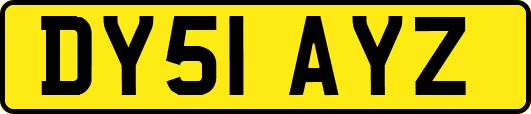 DY51 AYZ